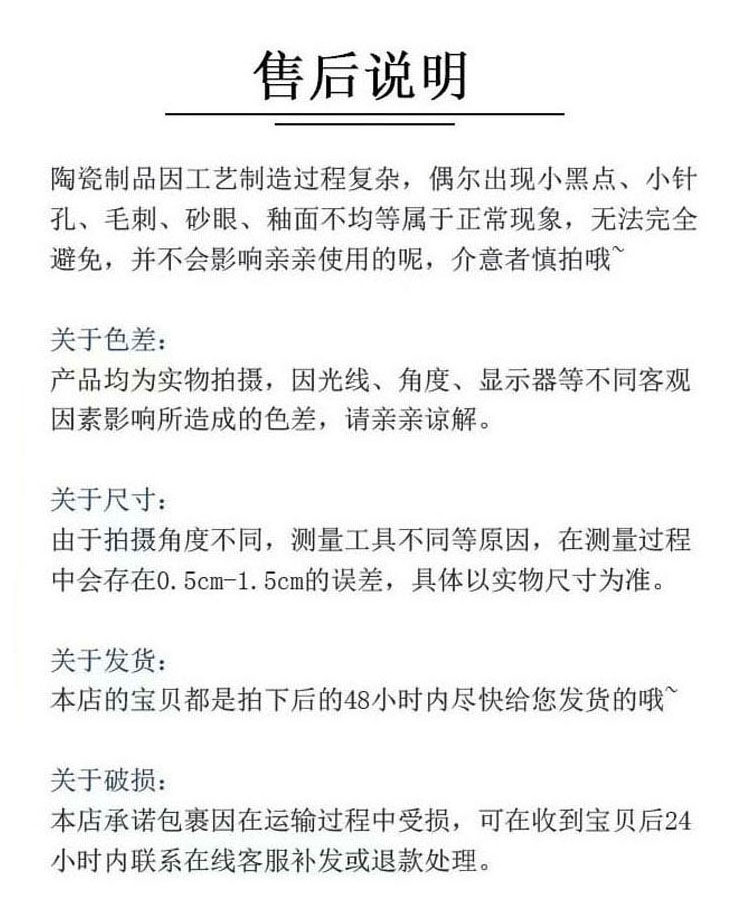 售后说明

陶瓷制品因工艺制造过程复杂，偶尔出现小黑点、小针孔、毛刺、砂眼、釉面不均等属于正常现象，无法完全避免，并不会影响亲亲使用的呢，介意者慎拍哦~

关于色差：
产品均为实物拍摄，因光线、角度、显示器等不同客观因素影响所造成的色差，请亲亲谅解。

关于尺寸：
由于拍摄角度不同，测量工具不同等原因，在测量过程中会存在0.5cm-1.5cm的误差，具体以实物尺寸为准。

关于发货：
本店的宝贝都是拍下后的48小时内尽快给您发货的哦~

关于破损：
本店承诺包裹因在运输过程中受损，可在收到宝贝后24小时内联系在线客服补发或退款处理。